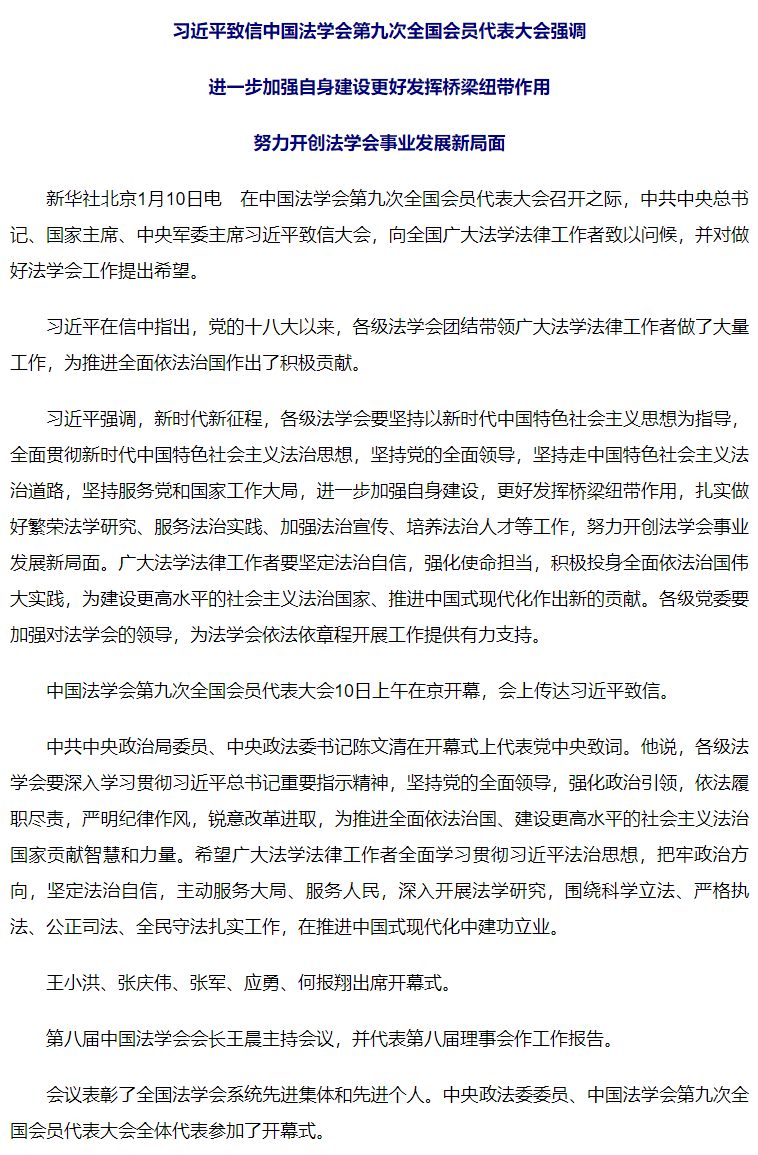 习近平致信中国法学会第九次全国会员代表大会强调

进一步加强自身建设更好发挥桥梁纽带作用

努力开创法学会事业发展新局面

新华社北京1月10日电　在中国法学会第九次全国会员代表大会召开之际，中共中央总书记、国家主席、中央军委主席习近平致信大会，向全国广大法学法律工作者致以问候，并对做好法学会工作提出希望。

习近平在信中指出，党的十八大以来，各级法学会团结带领广大法学法律工作者做了大量工作，为推进全面依法治国作出了积极贡献。

习近平强调，新时代新征程，各级法学会要坚持以新时代中国特色社会主义思想为指导，全面贯彻新时代中国特色社会主义法治思想，坚持党的全面领导，坚持走中国特色社会主义法治道路，坚持服务党和国家工作大局，进一步加强自身建设，更好发挥桥梁纽带作用，扎实做好繁荣法学研究、服务法治实践、加强法治宣传、培养法治人才等工作，努力开创法学会事业发展新局面。广大法学法律工作者要坚定法治自信，强化使命担当，积极投身全面依法治国伟大实践，为建设更高水平的社会主义法治国家、推进中国式现代化作出新的贡献。各级党委要加强对法学会的领导，为法学会依法依章程开展工作提供有力支持。

中国法学会第九次全国会员代表大会10日上午在京开幕，会上传达习近平致信。

中共中央政治局委员、中央政法委书记陈文清在开幕式上代表党中央致词。他说，各级法学会要深入学习贯彻习近平总书记重要指示精神，坚持党的全面领导，强化政治引领，依法履职尽责，严明纪律作风，锐意改革进取，为推进全面依法治国、建设更高水平的社会主义法治国家贡献智慧和力量。希望广大法学法律工作者全面学习贯彻习近平法治思想，把牢政治方向，坚定法治自信，主动服务大局、服务人民，深入开展法学研究，围绕科学立法、严格执法、公正司法、全民守法扎实工作，在推进中国式现代化中建功立业。

王小洪、张庆伟、张军、应勇、何报翔出席开幕式。

第八届中国法学会会长王晨主持会议，并代表第八届理事会作工作报告。

会议表彰了全国法学会系统先进集体和先进个人。中央政法委委员、中国法学会第九次全国会员代表大会全体代表参加了开幕式。